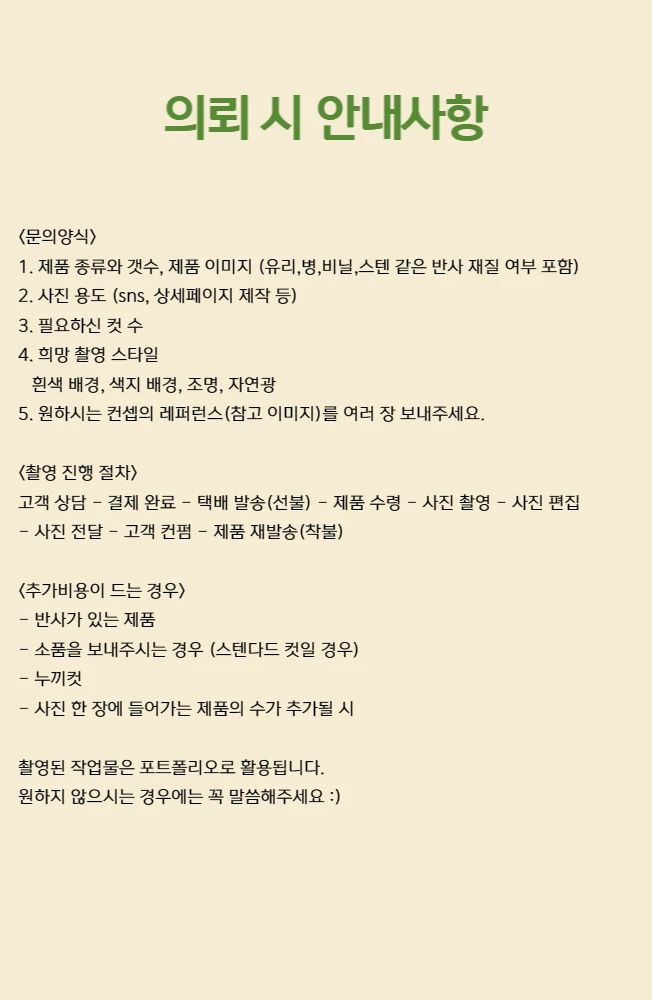 의뢰 시 안내사항

<문의양식>
1. 제품 종류와 갯수, 제품 이미지 (유리,병,비닐,스텐 같은 반사 재질 여부 포함)
2. 사진 용도 (sns, 상세페이지 제작 등)
3. 필요하신 컷 수
4. 희망 촬영 스타일
흰색 배경, 색지 배경, 조명, 자연광
5. 원하시는 컨셉의 레퍼런스(참고 이미지)를 여러 장 보내주세요.

<촬영 진행 절차>
고객 상담 - 결제 완료 - 택배 발송(선불) - 제품 수령 - 사진 촬영 - 사진 편집 - 사진 전달 - 고객 컨펌 - 제품 재발송(착불)

<추가비용이 드는 경우>
- 반사가 있는 제품
- 소품을 보내주시는 경우 (스텐다드 컷일 경우)
- 누끼컷
- 사진 한 장에 들어가는 제품의 수가 추가될 시

촬영된 작업물은 포트폴리오로 활용됩니다.
원하지 않으시는 경우에는 꼭 말씀해주세요 :)